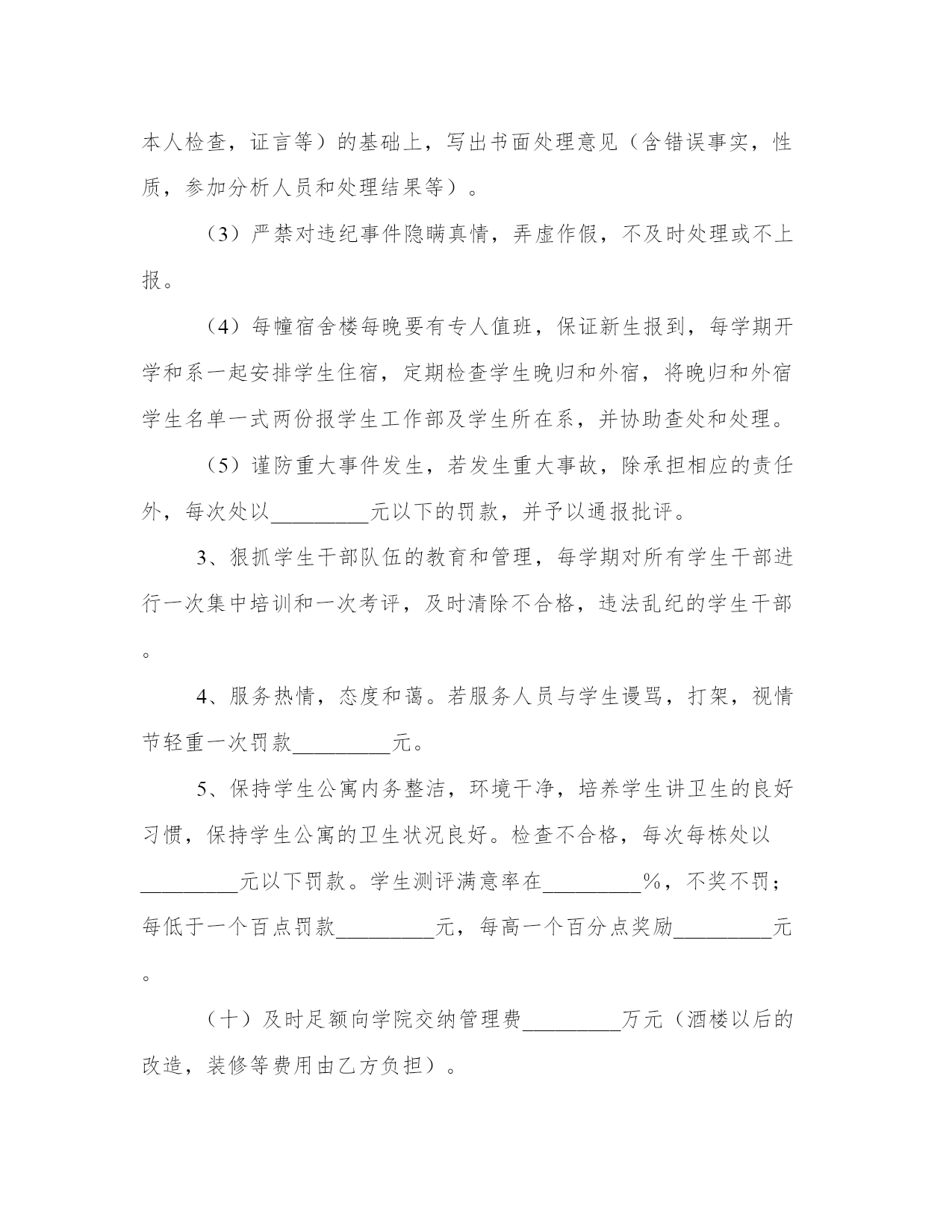 本人检查，证言等）的基础上，写出书面处理意见（含错误事实，性质，参加分析人员和处理结果等）。

（3）严禁对违纪事件隐瞒真情，弄虚作假，不及时处理或不上报。

（4）每幢宿舍楼每晚要有专人值班，保证新生报到，每学期开学和系一起安排学生住宿，定期检查学生晚归和外宿，将晚归和外宿学生名单一式两份报学生工作部及学生所在系，并协助查处和处理。

（5）谨防重大事件发生，若发生重大事故，除承担相应的责任外，每次处以_________元以下的罚款，并予以通报批评。

3、狠抓学生干部队伍的教育和管理，每学期对所有学生干部进行一次集中培训和一次考评，及时清除不合格，违法乱纪的学生干部。

4、服务热情，态度和蔼。若服务人员与学生谩骂，打架，视情节轻重一次罚款_________元。

5、保持学生公寓内务整洁，环境干净，培养学生讲卫生的良好习惯，保持学生公寓的卫生状况良好。检查不合格，每次每栋处以_________元以下罚款。学生测评满意率在_________%，不奖不罚；每低于一个百点罚款_________元，每高一个百分点奖励_________元。

（十）及时足额向学院交纳管理费_________万元（酒楼以后的改造，装修等费用由乙方负担）。